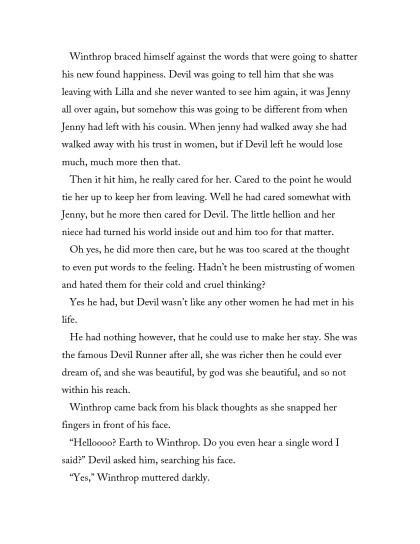 Winthrop braced himself against the words that were going to shatter his new found happiness. Devil was going to tell him that she was leaving with Lilla and she never wanted to see him again, it was Jenny all over again, but somehow this was going to be different from when Jenny had left with his cousin. When jenny had walked away she had walked away with his trust in women, but if Devil left he would lose much, much more then that.

Then it hit him, he really cared for her. Cared to the point he would tie her up to keep her from leaving. Well he had cared somewhat with Jenny, but he more then cared for Devil. The little hellion and her niece had turned his world inside out and him too for that matter.

Oh yes, he did more then care, but he was too scared at the thought to even put words to the feeling. Hadn't he been mistrusting of women and hated them for their cold and cruel thinking?

Yes he had, but Devil wasn't like any other women he had met in his life.

He had nothing however, that he could use to make her stay. She was the famous Devil Runner after all, she was richer then he could ever dream of, and she was beautiful, by god was she beautiful, and so not within his reach.

Winthrop came back from his black thoughts as she snapped her fingers in front of his face.

"Helloooo? Earth to Winthrop. Do you even hear a single word I said?" Devil asked him, searching his face.

"Yes," Winthrop muttered darkly.